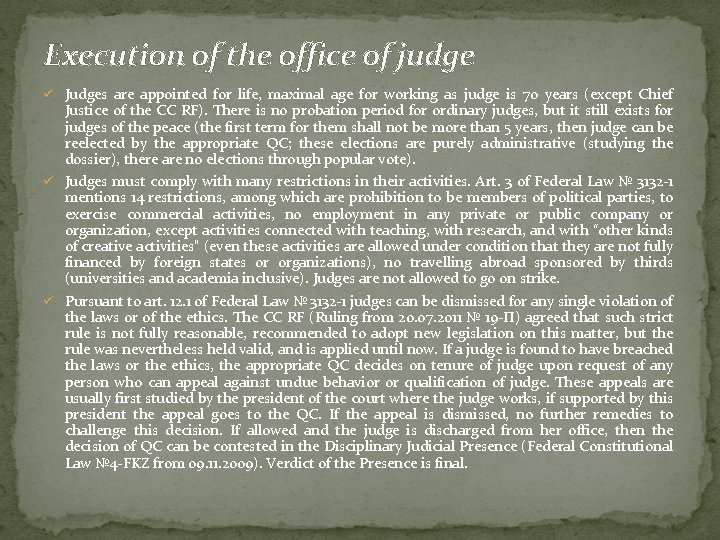 Execution of the office of judge

✓ Judges are appointed for life, maximal age for working as judge is 70 years (except Chief Justice of the CC RF). There is no probation period for ordinary judges, but it still exists for judges of the peace (the first term for them shall not be more than 5 years, then judge can be reelected by the appropriate QC; these elections are purely administrative (studying the dossier), there are no elections through popular vote).

✓ Judges must comply with many restrictions in their activities. Art. 3 of Federal Law № 3132-1 mentions 14 restrictions, among which are prohibition to be members of political parties, to exercise commercial activities, no employment in any private or public company or organization, except activities connected with teaching, with research, and with "other kinds of creative activities" (even these activities are allowed under condition that they are not fully financed by foreign states or organizations), no travelling abroad sponsored by thirds (universities and academia inclusive). Judges are not allowed to go on strike.

✓ Pursuant to art. 12.1 of Federal Law № 3132-1 judges can be dismissed for any single violation of the laws or of the ethics. The CC RF (Ruling from 20.07.2011 № 19-П) agreed that such strict rule is not fully reasonable, recommended to adopt new legislation on this matter, but the rule was nevertheless held valid, and is applied until now. If a judge is found to have breached the laws or the ethics, the appropriate QC decides on tenure of judge upon request of any person who can appeal against undue behavior or qualification of judge. These appeals are usually first studied by the president of the court where the judge works, if supported by this president the appeal goes to the QC. If the appeal is dismissed, no further remedies to challenge this decision. If allowed and the judge is discharged from her office, then the decision of QC can be contested in the Disciplinary Judicial Presence (Federal Constitutional Law №4-FKZ from 09.11.2009). Verdict of the Presence is final.